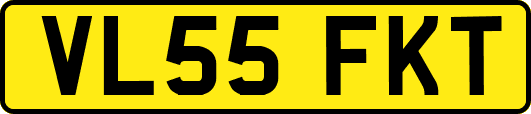 VL55 FKT